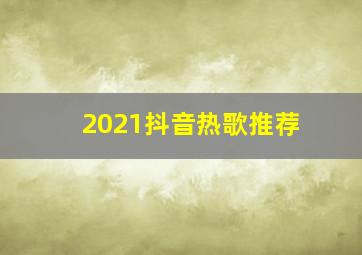 2021抖音热歌推荐